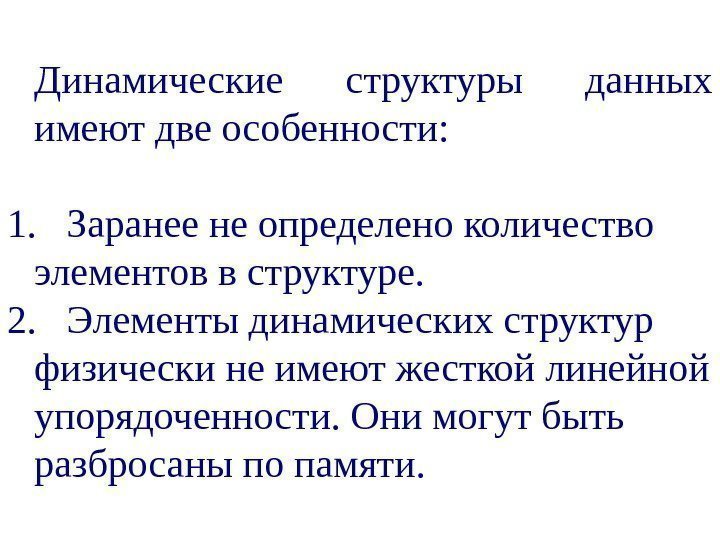 Динамические структуры данных имеют две особенности:

1. Заранее не определено количество элементов в структуре.
2. Элементы динамических структур физически не имеют жесткой линейной упорядоченности. Они могут быть разбросаны по памяти.